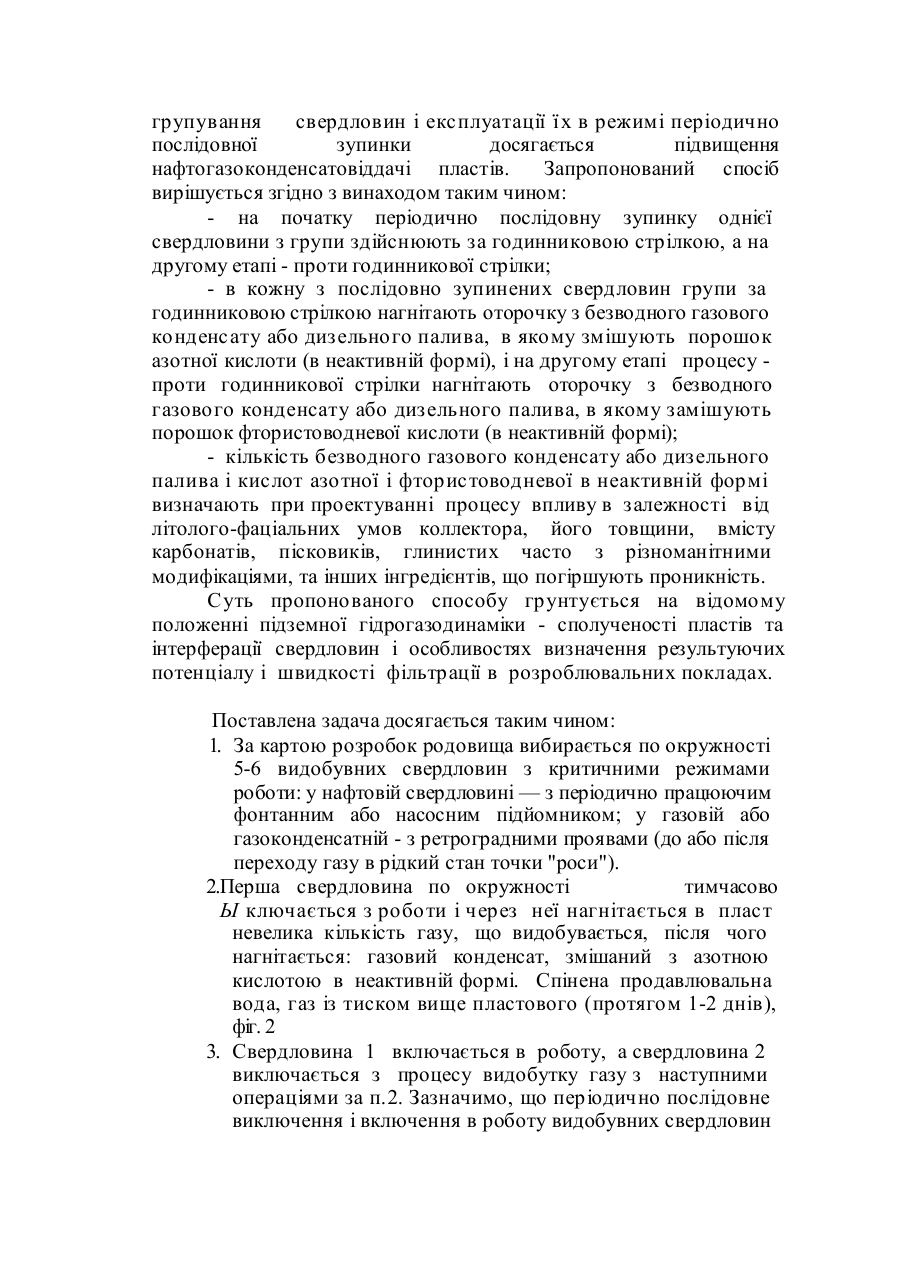 групування свердловин і експлуатації їх в режимі періодично послідовної зупинки досягається підвищення нафтогазоконденсатовіддачі пластів. Запропонований спосіб вирішується згідно з винаходом таким чином:

- на початку періодично послідовну зупинку однієї свердловини з групи здійснюють за годинниковою стрілкою, а на другому етапі - проти годинникової стрілки;

- в кожну з послідовно зупинених свердловин групи за годинниковою стрілкою нагнітають оторочку з безводного газового конденсату або дизельного палива, в якому змішують порошок азотної кислоти (в неактивній формі), і на другому етапі процесу - проти годинникової стрілки нагнітають оторочку з безводного газового конденсату або дизельного палива, в якому замішують порошок фтористоводневої кислоти (в неактивній формі);

- кількість безводного газового конденсату або дизельного палива і кислот азотної і фтористоводневої в неактивній формі визначають при проектуванні процесу впливу в залежності від літолого-фаціальних умов коллектора, його товщини, вмісту карбонатів, пісковиків, глинистих часто з різноманітними модифікаціями, та інших інгредієнтів, що погіршують проникність.

Суть пропонованого способу грунтується на відомому положенні підземної гідрогазодинаміки - сполученості пластів та інтерферації свердловин і особливостях визначення результуючих потенціалу і швидкості фільтрації в розроблювальних покладах.

Поставлена задача досягається таким чином:

1. За картою розробок родовища вибирається по окружності 5-6 видобувних свердловин з критичними режимами роботи: у нафтовій свердловині — з періодично працюючим фонтанним або насосним підйомником; у газовій або газоконденсатній - з ретроградними проявами (до або після переходу газу в рідкий стан точки "роси").

2.Перша свердловина по окружності тимчасово Ы ключається з роботи і через неї нагнітається в пласт невелика кількість газу, що видобувається, після чого нагнітається: газовий конденсат, змішаний з азотною кислотою в неактивній формі. Спінена продавлювальна вода, газ із тиском вище пластового (протягом 1-2 днів), фіг. 2

3. Свердловина 1 включається в роботу, а свердловина 2 виключається з процесу видобутку газу з наступними операціями за п.2. Зазначимо, що періодично послідовне виключення і включення в роботу видобувних свердловин